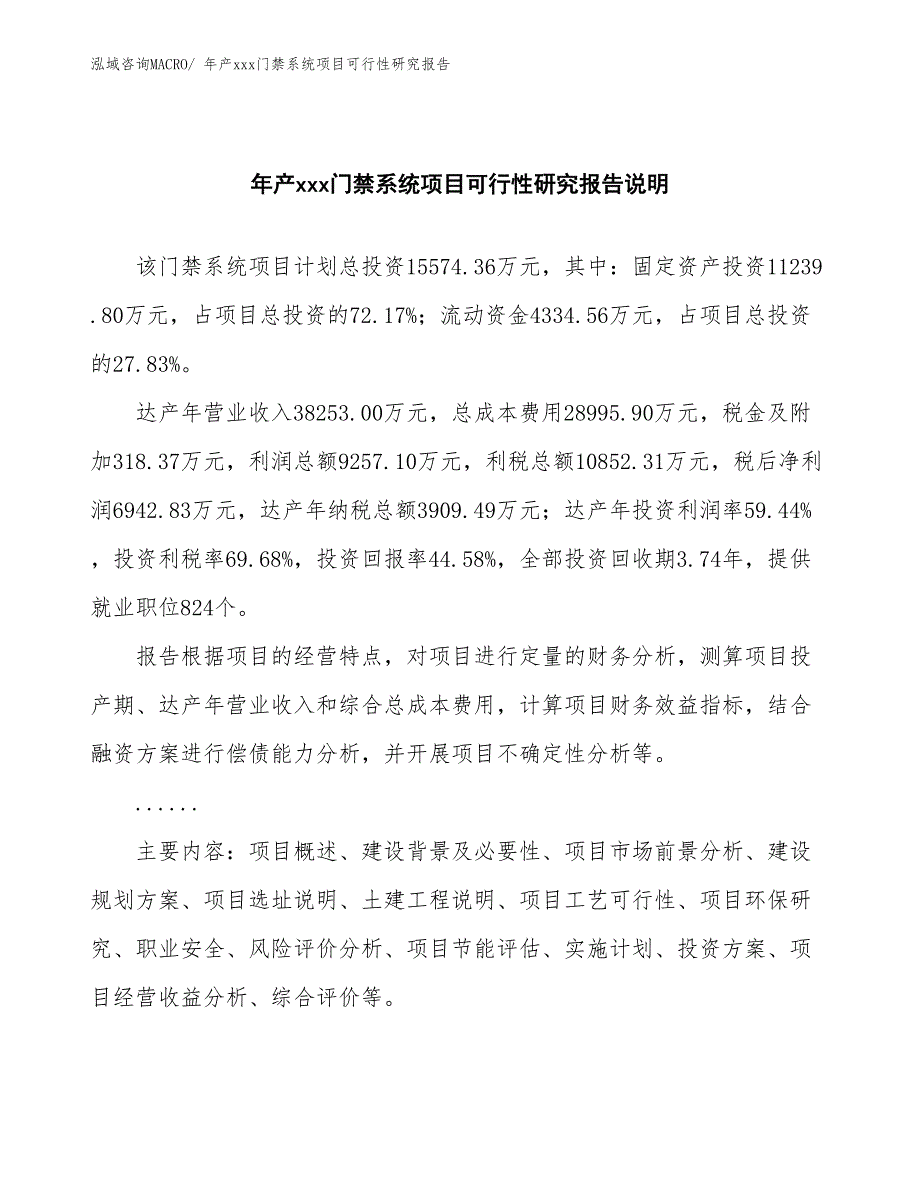 泓域咨询MACRO/ 年产xxx门禁系统项目可行性研究报告

年产xxx门禁系统项目可行性研究报告说明

该门禁系统项目计划总投资15574.36万元，其中：固定资产投资11239.80万元，占项目总投资的72.17%；流动资金4334.56万元，占项目总投资的27.83%。

达产年营业收入38253.00万元，总成本费用28995.90万元，税金及附加318.37万元，利润总额9257.10万元，利税总额10852.31万元，税后净利润6942.83万元，达产年纳税总额3909.49万元；达产年投资利润率59.44%，投资利税率69.68%，投资回报率44.58%，全部投资回收期3.74年，提供就业职位824个。

报告根据项目的经营特点，对项目进行定量的财务分析，测算项目投产期、达产年营业收入和综合总成本费用，计算项目财务效益指标，结合融资方案进行偿债能力分析，并开展项目不确定性分析等。

......

主要内容：项目概述、建设背景及必要性、项目市场前景分析、建设规划方案、项目选址说明、土建工程说明、项目工艺可行性、项目环保研究、职业安全、风险评价分析、项目节能评估、实施计划、投资方案、项目经营收益分析、综合评价等。